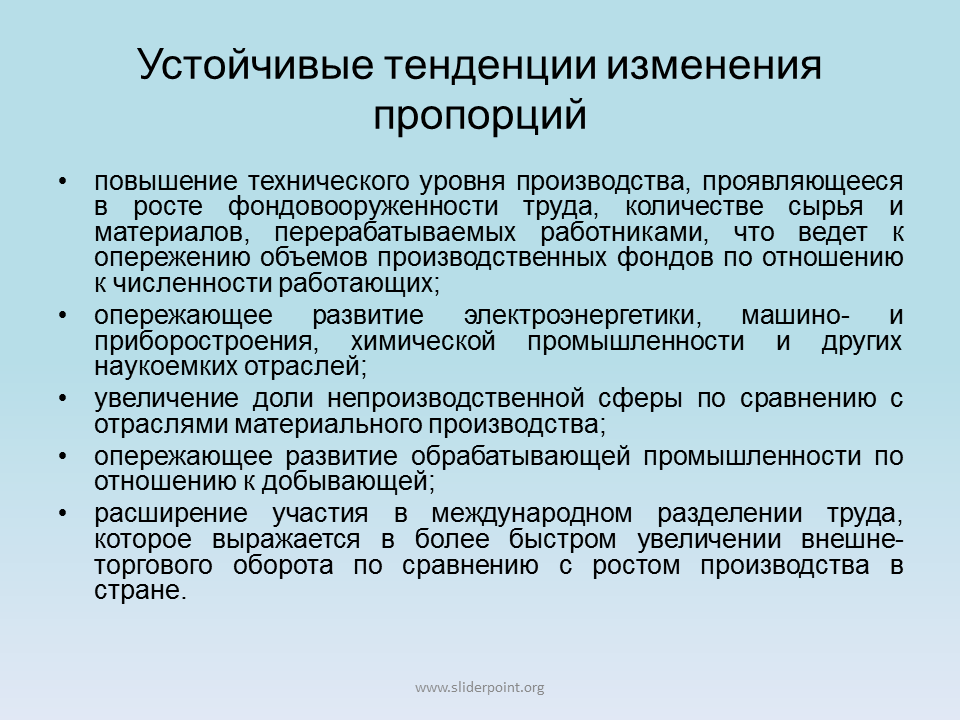 Устойчивые тенденции изменения пропорций

• повышение технического уровня производства, проявляющееся в росте фондовооруженности труда, количестве сырья и материалов, перерабатываемых работниками, что ведет к опережению объемов производственных фондов по отношению к численности работающих;
• опережающее развитие электроэнергетики, машино- и приборостроения, химической промышленности и других наукоемких отраслей;
• увеличение доли непроизводственной сферы по сравнению с отраслями материального производства;
• опережающее развитие обрабатывающей промышленности по отношению к добывающей;
• расширение участия в международном разделении труда, которое выражается в более быстром увеличении внешнеторгового оборота по сравнению с ростом производства в стране.

www.sliderpoint.org